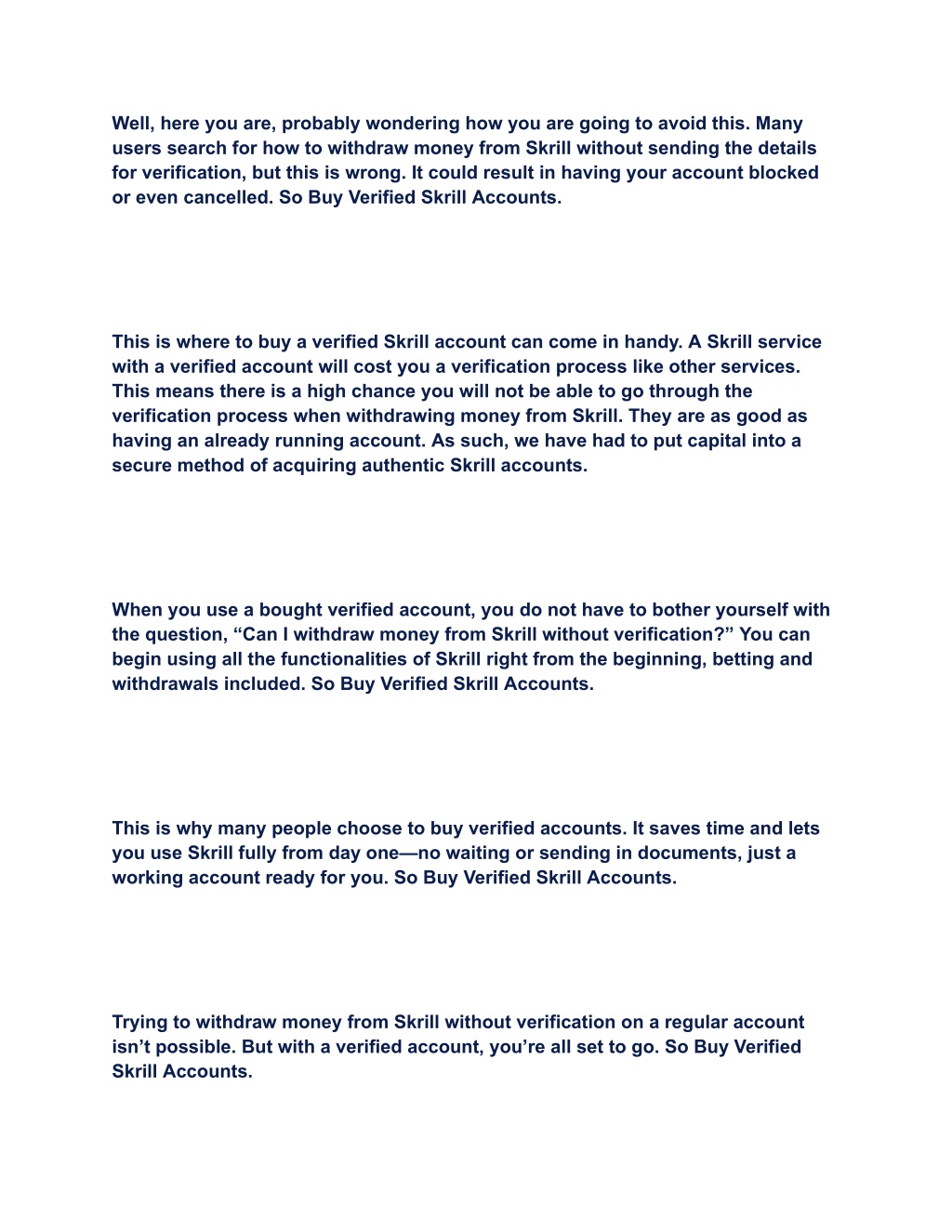 Well, here you are, probably wondering how you are going to avoid this. Many users search for how to withdraw money from Skrill without sending the details for verification, but this is wrong. It could result in having your account blocked or even cancelled. So Buy Verified Skrill Accounts.

This is where to buy a verified Skrill account can come in handy. A Skrill service with a verified account will cost you a verification process like other services. This means there is a high chance you will not be able to go through the verification process when withdrawing money from Skrill. They are as good as having an already running account. As such, we have had to put capital into a secure method of acquiring authentic Skrill accounts.

When you use a bought verified account, you do not have to bother yourself with the question, “Can I withdraw money from Skrill without verification?” You can begin using all the functionalities of Skrill right from the beginning, betting and withdrawals included. So Buy Verified Skrill Accounts.

This is why many people choose to buy verified accounts. It saves time and lets you use Skrill fully from day one—no waiting or sending in documents, just a working account ready for you. So Buy Verified Skrill Accounts.

Trying to withdraw money from Skrill without verification on a regular account isn’t possible. But with a verified account, you’re all set to go. So Buy Verified Skrill Accounts.